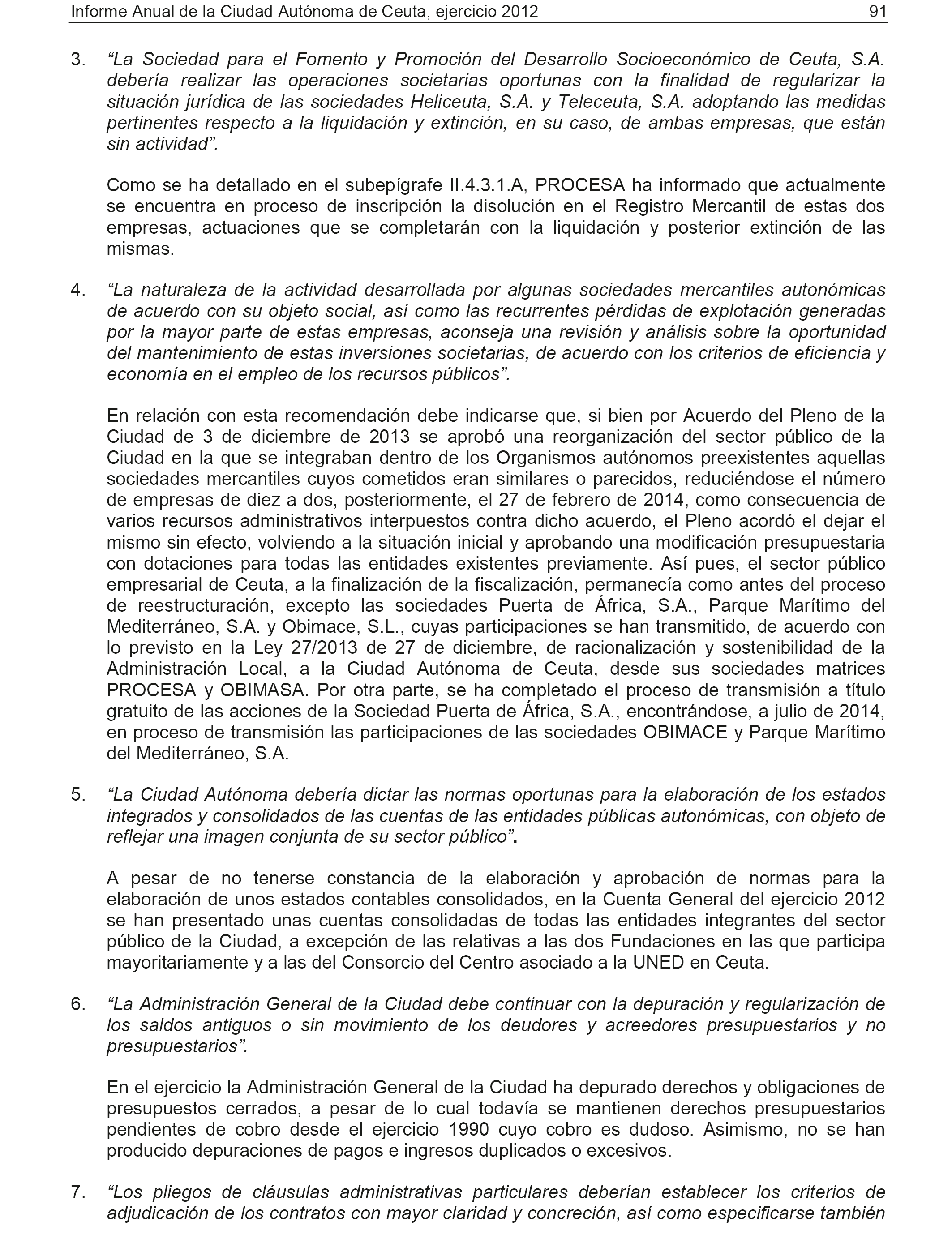 Informe Anual de la Ciudad Autónoma de Ceuta, ejercicio 2012 91

3. “La Sociedad para el Fomento y Promoción del Desarrollo Socioeconómico de Ceuta, S.A. debería realizar las operaciones societarias oportunas con la finalidad de regularizar la situación jurídica de las sociedades Heliceuta, S.A. y Teleceuta, S.A. adoptando las medidas pertinentes respecto a la liquidación y extinción, en su caso, de ambas empresas, que están sin actividad”.

Como se ha detallado en el subepígrafe II.4.3.1.A, PROCESA ha informado que actualmente se encuentra en proceso de inscripción la disolución en el Registro Mercantil de estas dos empresas, actuaciones que se completarán con la liquidación y posterior extinción de las mismas.

4. “La naturaleza de la actividad desarrollada por algunas sociedades mercantiles autonómicas de acuerdo con su objeto social, así como las recurrentes pérdidas de explotación generadas por la mayor parte de estas empresas, aconseja una revisión y análisis sobre la oportunidad del mantenimiento de estas inversiones societarias, de acuerdo con los criterios de eficiencia y economía en el empleo de los recursos públicos”.

En relación con esta recomendación debe indicarse que, si bien por Acuerdo del Pleno de la Ciudad de 3 de diciembre de 2013 se aprobó una reorganización del sector público de la Ciudad en la que se integraban dentro de los Organismos autónomos preexistentes aquellas sociedades mercantiles cuyos cometidos eran similares o parecidos, reduciéndose el número de empresas de diez a dos, posteriormente, el 27 de febrero de 2014, como consecuencia de varios recursos administrativos interpuestos contra dicho acuerdo, el Pleno acordó el dejar el mismo sin efecto, volviendo a la situación inicial y aprobando una modificación presupuestaria con dotaciones para todas las entidades existentes previamente. Así pues, el sector público empresarial de Ceuta, a la finalización de la fiscalización, permanecía como antes del proceso de reestructuración, excepto las sociedades Puerta de África, S.A., Parque Marítimo del Mediterráneo, S.A. y Obimace, S.L., cuyas participaciones se han transmitido, de acuerdo con lo previsto en la Ley 27/2013 de 27 de diciembre, de racionalización y sostenibilidad de la Administración Local, a la Ciudad Autónoma de Ceuta, desde sus sociedades matrices PROCESA y OBIMASA. Por otra parte, se ha completado el proceso de transmisión a título gratuito de las acciones de la Sociedad Puerta de África, S.A., encontrándose, a julio de 2014, en proceso de transmisión las participaciones de las sociedades OBIMACE y Parque Marítimo del Mediterráneo, S.A.

5. “La Ciudad Autónoma debería dictar las normas oportunas para la elaboración de los estados integrados y consolidados de las cuentas de las entidades públicas autonómicas, con objeto de reflejar una imagen conjunta de su sector público”.

A pesar de no tenerse constancia de la elaboración y aprobación de normas para la elaboración de unos estados contables consolidados, en la Cuenta General del ejercicio 2012 se han presentado unas cuentas consolidadas de todas las entidades integrantes del sector público de la Ciudad, a excepción de las relativas a las dos Fundaciones en las que participa mayoritariamente y a las del Consorcio del Centro asociado a la UNED en Ceuta.

6. “La Administración General de la Ciudad debe continuar con la depuración y regularización de los saldos antiguos o sin movimiento de los deudores y acreedores presupuestarios y no presupuestarios”.

En el ejercicio la Administración General de la Ciudad ha depurado derechos y obligaciones de presupuestos cerrados, a pesar de lo cual todavía se mantienen derechos presupuestarios pendientes de cobro desde el ejercicio 1990 cuyo cobro es dudoso. Asimismo, no se han producido depuraciones de pagos e ingresos duplicados o excesivos.

7. “Los pliegos de cláusulas administrativas particulares deberían establecer los criterios de adjudicación de los contratos con mayor claridad y concreción, así como especificarse también